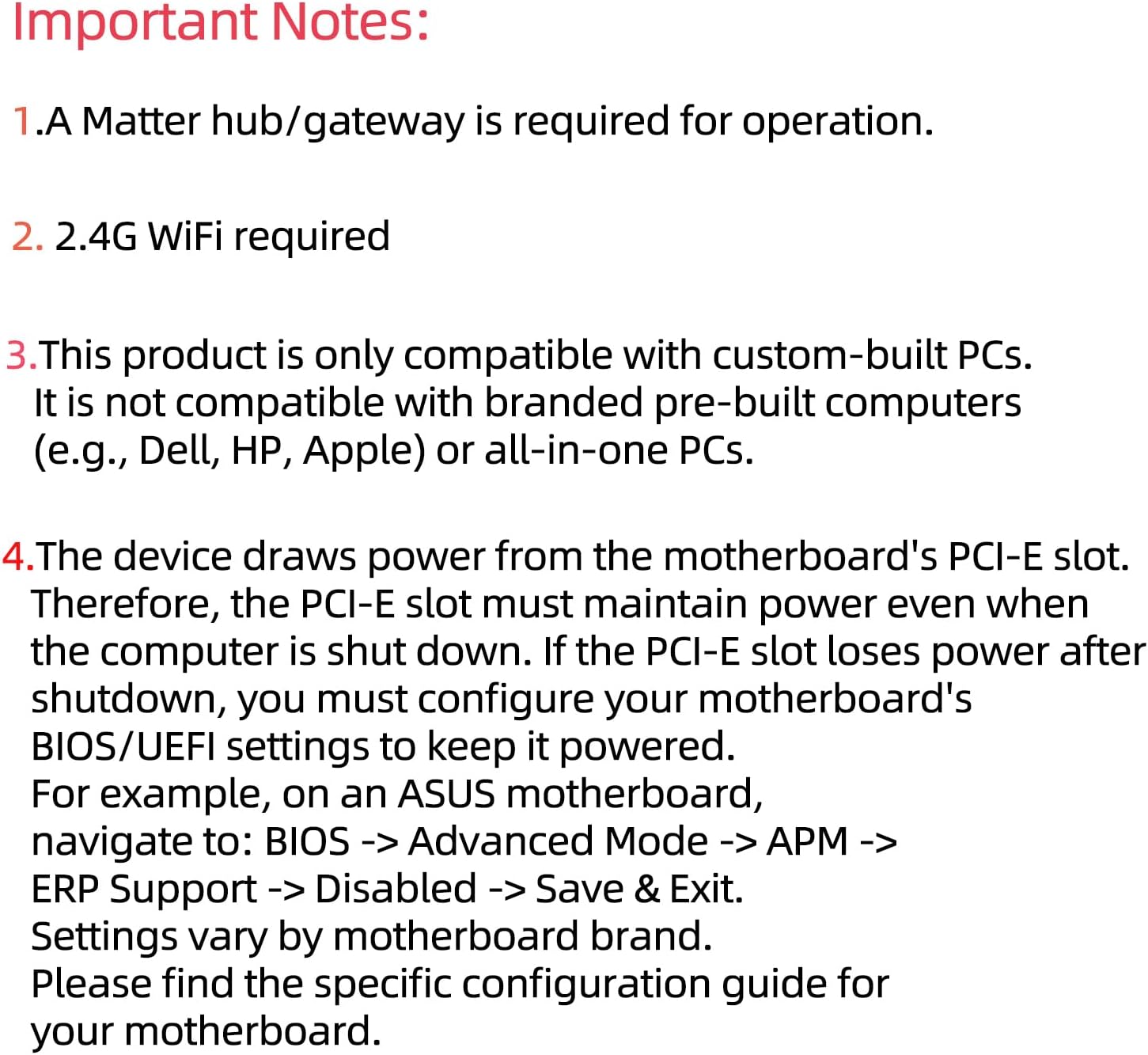 Important Notes:

1.A Matter hub/gateway is required for operation.

2. 2.4G WiFi required

3.This product is only compatible with custom-built PCs. It is not compatible with branded pre-built computers (e.g., Dell, HP, Apple) or all-in-one PCs.

4.The device draws power from the motherboard's PCI-E slot. Therefore, the PCI-E slot must maintain power even when the computer is shut down. If the PCI-E slot loses power after shutdown, you must configure your motherboard's BIOS/UEFI settings to keep it powered.
For example, on an ASUS motherboard,
navigate to: BIOS -> Advanced Mode -> APM ->
ERP Support -> Disabled -> Save & Exit.
Settings vary by motherboard brand.
Please find the specific configuration guide for your motherboard.